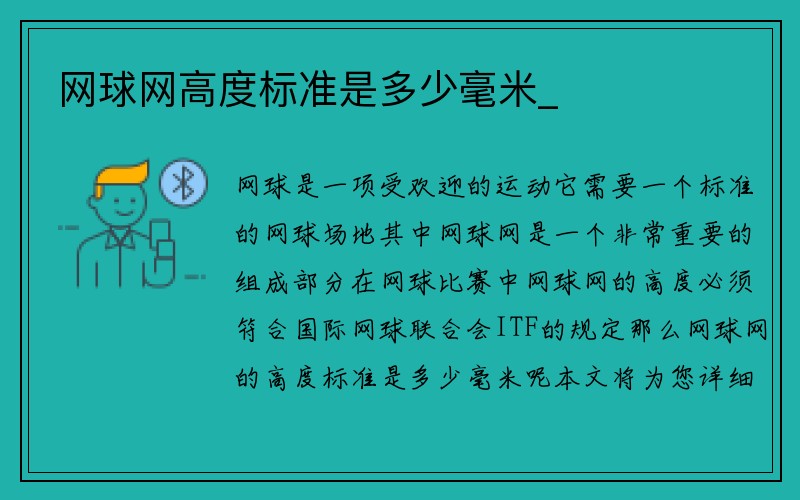 网球网高度标准是多少毫米_

网球是一项受欢迎的运动它需要一个标准的网球场地其中网球网是一个非常重要的组成部分在网球比赛中网球网的高度必须符合国际网球联合会ITF的规定那么网球网的高度标准是多少毫米呢本文将为您详细